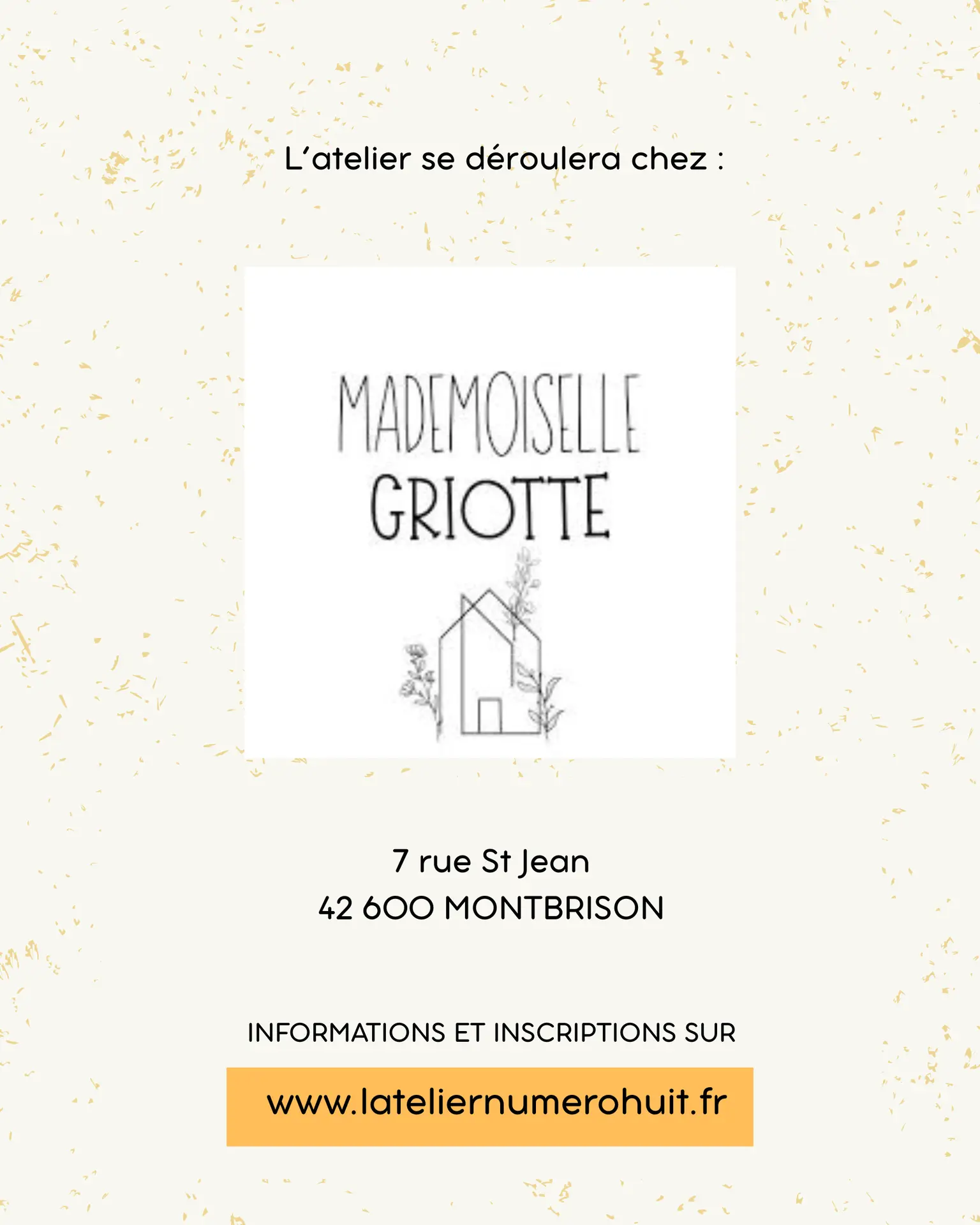 L'atelier se déroulera chez :

MADEMOISELLE
GRIOTTE

7 rue St Jean
42 600 MONTBRISON

INFORMATIONS ET INSCRIPTIONS SUR

www.lateliernumerohuit.fr